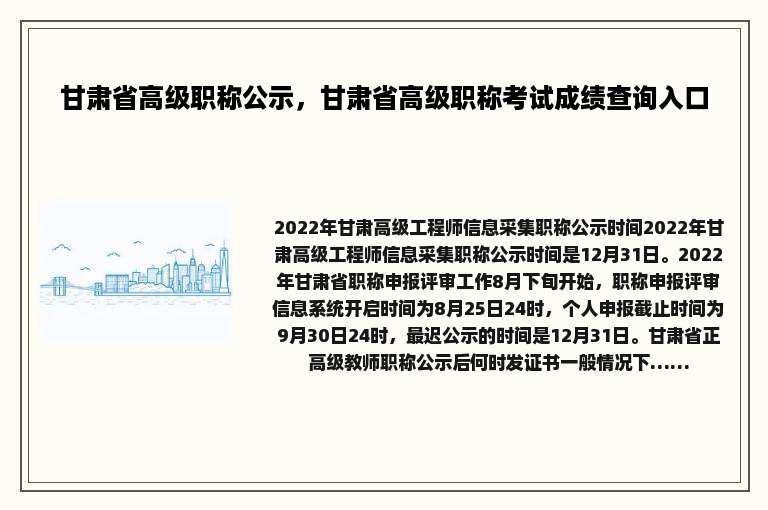 甘肃省高级职称公示，甘肃省高级职称考试成绩查询入口

2022年甘肃高级工程师信息采集职称公示时间2022年甘肃高级工程师信息采集职称公示时间是12月31日。2022年甘肃省职称申报评审工作8月下旬开始，职称申报评审信息系统开启时间为8月25日24时，个人申报截止时间为9月30日24时，最迟公示的时间是12月31日。甘肃省正高级教师职称公示后何时发证书一般情况下......